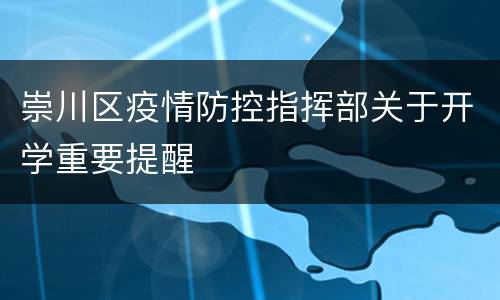 崇川区疫情防控指挥部关于开学重要提醒